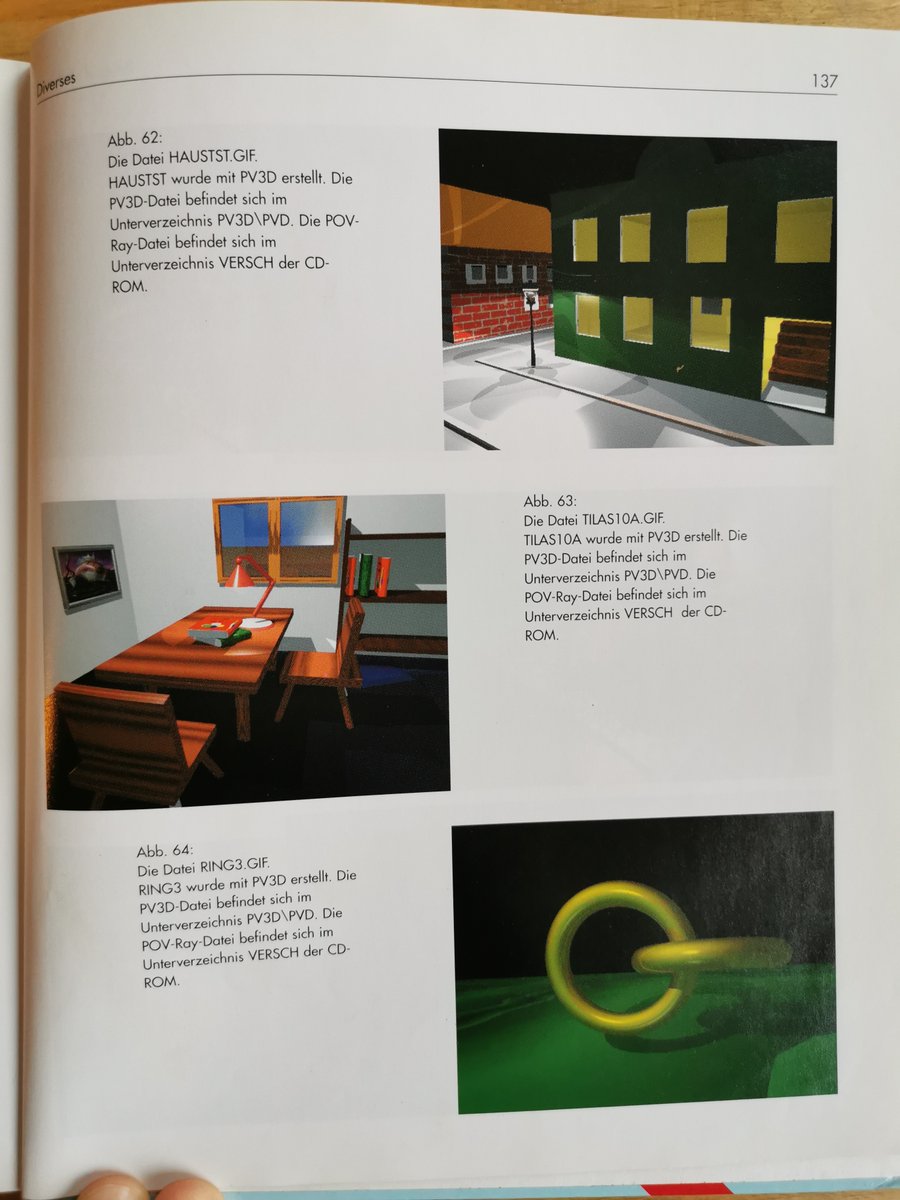 Diverses

137

Abb. 62:
Die Datei HAUSTST.GIF.
HAUSTST wurde mit PV3D erstellt. Die PV3D-Datei befindet sich im Unterverzeichnis PV3D\PVD. Die POV-Ray-Datei befindet sich im Unterverzeichnis VERSCH der CD-ROM.

Abb. 63:
Die Datei TILAS10A.GIF.
TILAS10A wurde mit PV3D erstellt. Die PV3D-Datei befindet sich im Unterverzeichnis PV3D\PVD. Die POV-Ray-Datei befindet sich im Unterverzeichnis VERSCH der CD-ROM.

Abb. 64:
Die Datei RING3.GIF.
RING3 wurde mit PV3D erstellt. Die PV3D-Datei befindet sich im Unterverzeichnis PV3D\PVD. Die POV-Ray-Datei befindet sich im Unterverzeichnis VERSCH der CD-ROM.